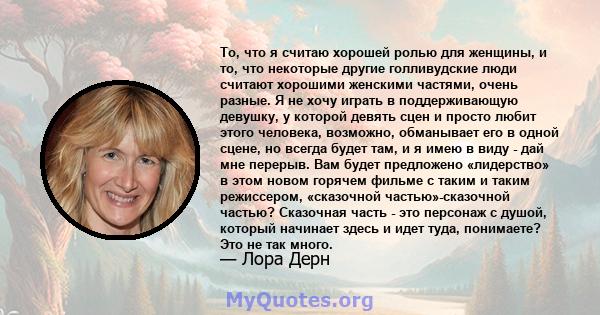 То, что я считаю хорошей ролью для женщины, и то, что некоторые другие голливудские люди считают хорошими женскими частями, очень разные. Я не хочу играть в поддерживающую девушку, у которой девять сцен и просто любит этого человека, возможно, обманывает его в одной сцене, но всегда будет там, и я имею в виду - дай мне перерыв. Вам будет предложено «лидерство» в этом новом горячем фильме с таким и таким режиссером, «сказочной частью»-сказочной частью? Сказочная часть - это персонаж с душой, который начинает здесь и идет туда, понимаете? Это не так много.
— Лора Дерн

MyQuotes.org